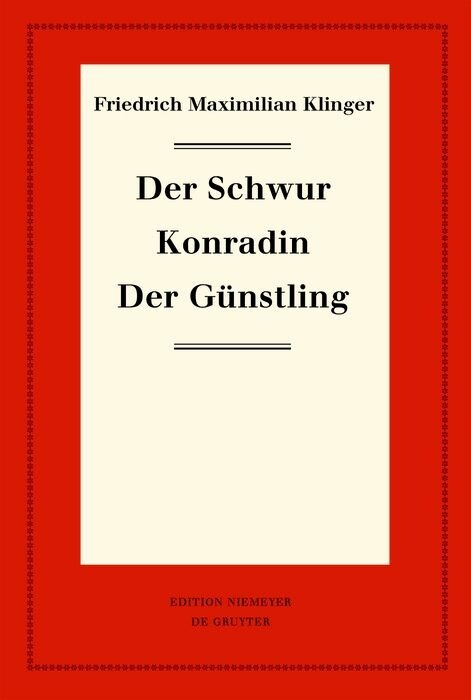 Friedrich Maximilian Klinger

Der Schwur
Konradin
Der Günstling

EDITION NIEMEYER
DE GRUYTER